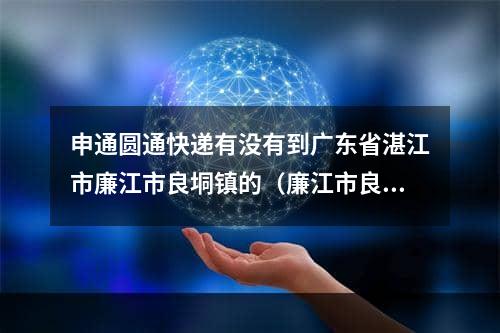 申通圆通快递有没有到广东省湛江市廉江市良垌镇的（廉江市良...